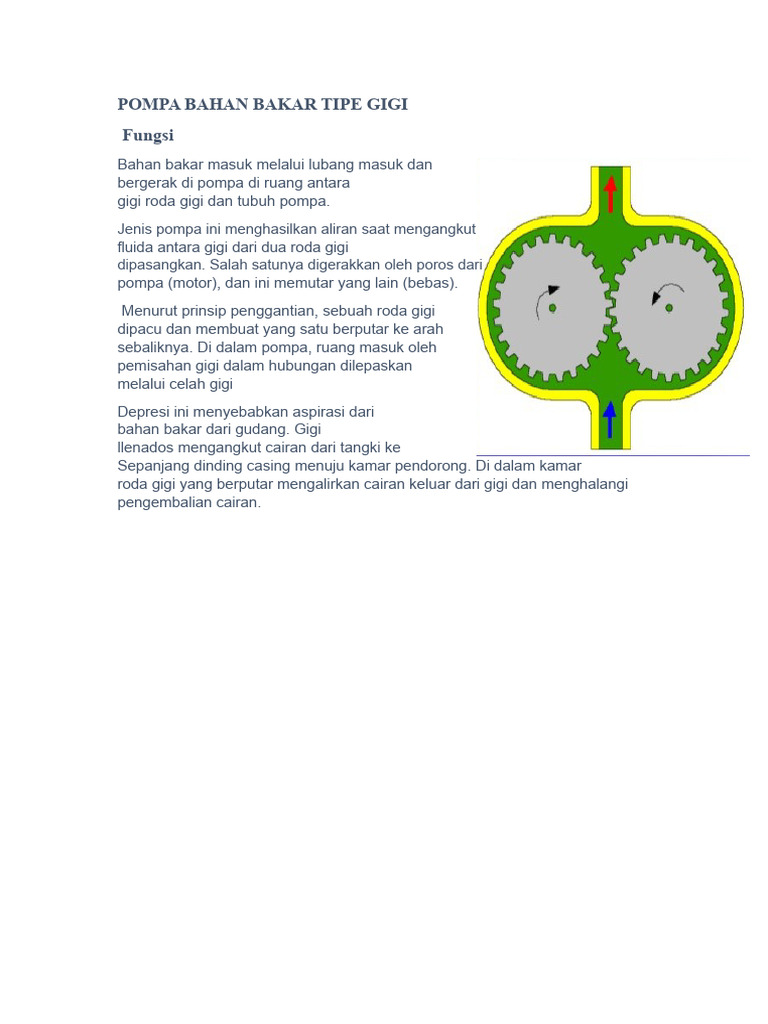 POMPA BAHAN BAKAR TIPE GIGI

Fungsi

Bahan bakar masuk melalui lubang masuk dan bergerak di pompa di ruang antara gigi roda gigi dan tubuh pompa.

Jenis pompa ini menghasilkan aliran saat mengangkut fluida antara gigi dari dua roda gigi dipasangkan. Salah satunya digerakkan oleh poros dari pompa (motor), dan ini memutar yang lain (bebas).

Menurut prinsip penggantian, sebuah roda gigi dipacu dan membuat yang satu berputar ke arah sebaliknya. Di dalam pompa, ruang masuk oleh pemisahan gigi dalam hubungan dilepaskan melalui celah gigi

Depresi ini menyebabkan aspirasi dari bahan bakar dari gudang. Gigi llenados mengangkut cairan dari tangki ke Sepanjang dinding casing menuju kamar pendorong. Di dalam kamar roda gigi yang berputar mengalirkan cairan keluar dari gigi dan menghalangi pengembalian cairan.